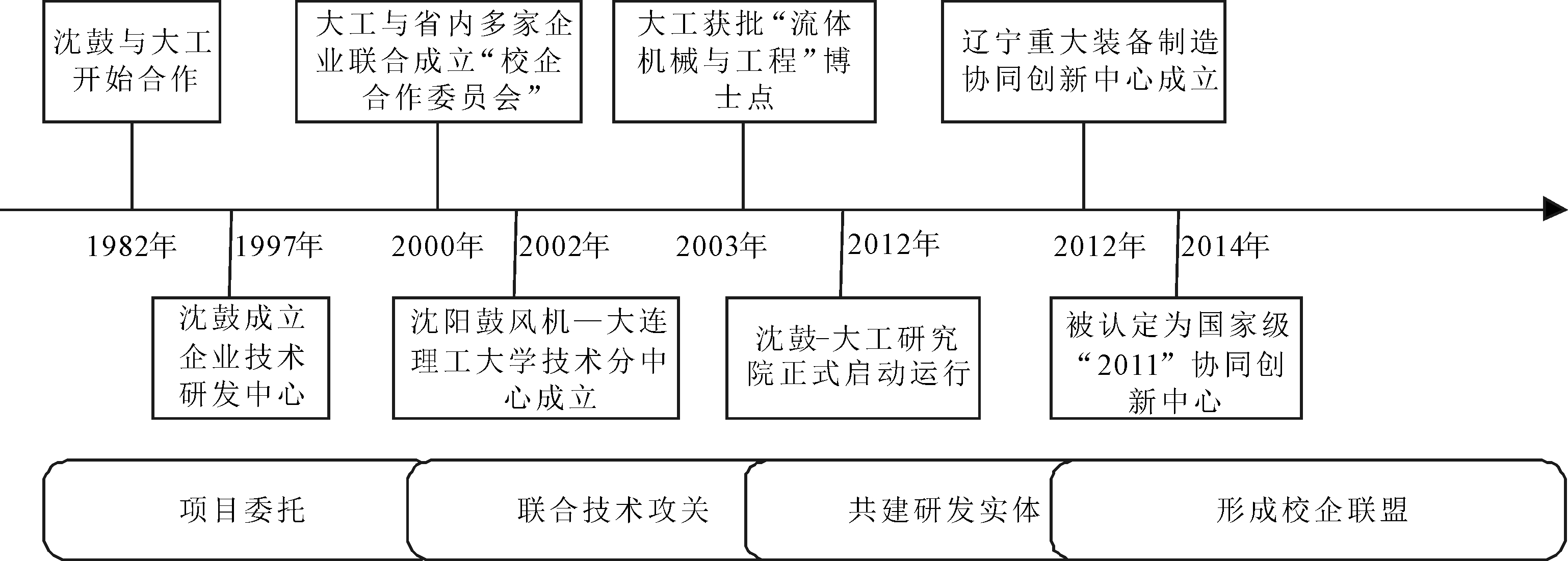 沈鼓与大工开始合作

大工与省内多家企业联合成立“校企合作委员会”

大工获批“流体机械与工程”博士点

辽宁重大装备制造协同创新中心成立

1982年

1997年

2000年

2002年

2003年

2012年

2012年

2014年

沈鼓成立企业技术研发中心

沈阳鼓风机—大连理工大学技术分中心成立

沈鼓-大工研究院正式启动运行

被认定为国家级“2011”协同创新中心

项目委托

联合技术攻关

共建研发实体

形成校企联盟